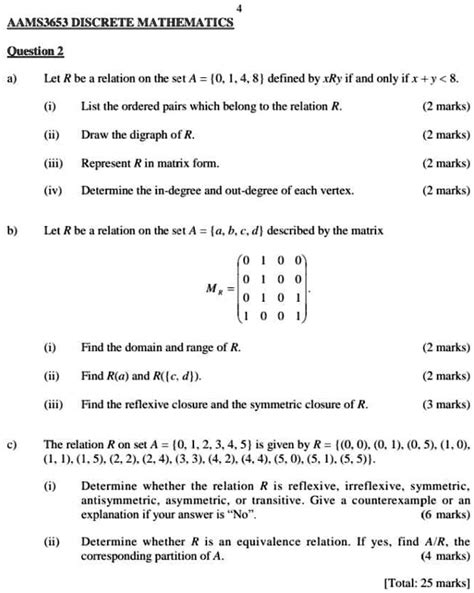 4

AAMS3653 DISCRETE MATHEMATICS

Question 2

a) Let $R$ be a relation on the set $A = \{0, 1, 4, 8\}$ defined by $xRy$ if and only if $x + y < 8$.

(i) List the ordered pairs which belong to the relation $R$. (2 marks)

(ii) Draw the digraph of $R$. (2 marks)

(iii) Represent $R$ in matrix form. (2 marks)

(iv) Determine the in-degree and out-degree of each vertex. (2 marks)

b) Let $R$ be a relation on the set $A = \{a, b, c, d\}$ described by the matrix

$M_R = \begin{pmatrix} 0 & 1 & 0 & 0 \\ 0 & 1 & 0 & 0 \\ 0 & 1 & 0 & 1 \\ 1 & 0 & 0 & 1 \end{pmatrix}$.

(i) Find the domain and range of $R$. (2 marks)

(ii) Find $R(a)$ and $R(\{c, d\})$. (2 marks)

(iii) Find the reflexive closure and the symmetric closure of $R$. (3 marks)

c) The relation $R$ on set $A = \{0, 1, 2, 3, 4, 5\}$ is given by $R = \{(0, 0), (0, 1), (0, 5), (1, 0), (1, 1), (1, 5), (2, 2), (2, 4), (3, 3), (4, 2), (4, 4), (5, 0), (5, 1), (5, 5)\}$.

(i) Determine whether the relation $R$ is reflexive, irreflexive, symmetric, antisymmetric, asymmetric, or transitive. Give a counterexample or an explanation if your answer is "No". (6 marks)

(ii) Determine whether $R$ is an equivalence relation. If yes, find $A/R$, the corresponding partition of $A$. (4 marks)

[Total: 25 marks]